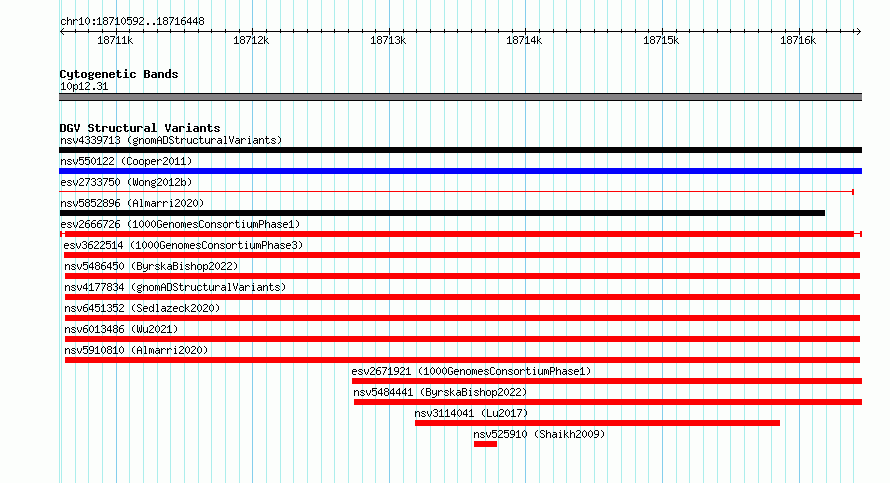 chr10:18710592..18716448

18711k 18712k 18713k 18714k 18715k 18716k

Cytogenetic Bands
10p12.31

DGV Structural Variants
nsv4339713 (gnomADStructuralVariants)
nsv550122 (Cooper2011)
esv2733750 (Wong2012b)
nsv5852896 (Almarri2020)
esv2666726 (1000GenomesConsortiumPhase1)
esv3622514 (1000GenomesConsortiumPhase3)
nsv5486450 (ByrskaBishop2022)
nsv4177834 (gnomADStructuralVariants)
nsv6451352 (Sedlazeck2020)
nsv6013486 (Wu2021)
nsv5910810 (Almarri2020)
esv2671921 (1000GenomesConsortiumPhase1)
nsv5484441 (ByrskaBishop2022)
nsv3114041 (Lu2017)
nsv525910 (Shaikh2009)